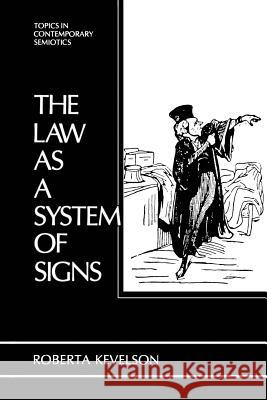 TOPICS IN CONTEMPORARY SEMIOTICS

THE LAW AS A SYSTEM OF SIGNS

ROBERTA KEVELSON

Kraina Książek